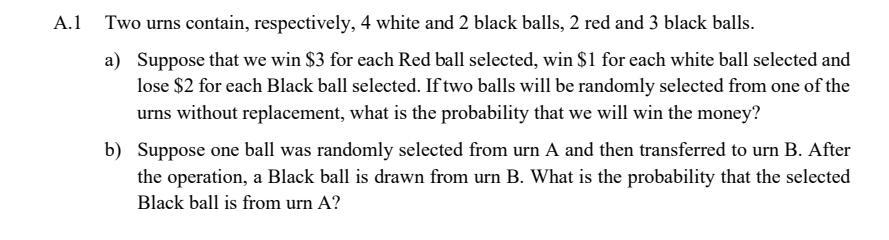 A.1 Two urns contain, respectively, 4 white and 2 black balls, 2 red and 3 black balls.

a) Suppose that we win \$3 for each Red ball selected, win \$1 for each white ball selected and lose \$2 for each Black ball selected. If two balls will be randomly selected from one of the urns without replacement, what is the probability that we will win the money?

b) Suppose one ball was randomly selected from urn A and then transferred to urn B. After the operation, a Black ball is drawn from urn B. What is the probability that the selected Black ball is from urn A?